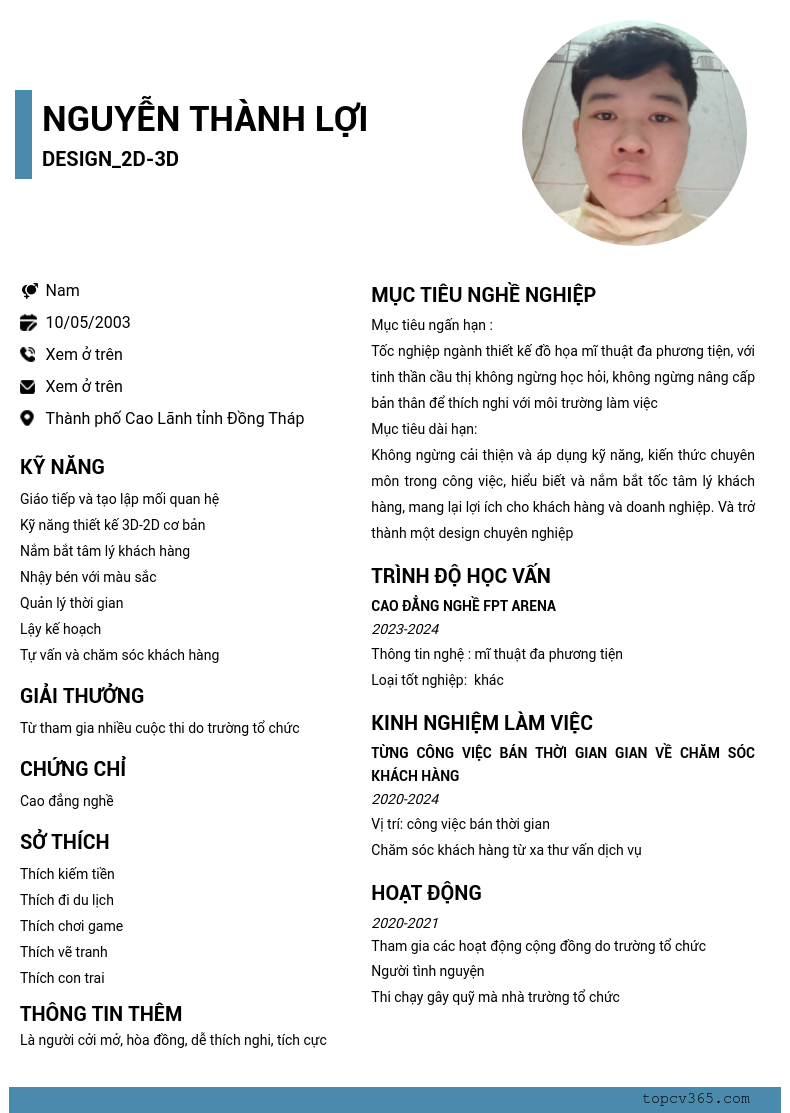 NGUYỄN THÀNH LỢI
DESIGN_2D-3D

Nam
10/05/2003
Xem ở trên
Xem ở trên
Thành phố Cao Lãnh tỉnh Đồng Tháp

KỸ NĂNG
Giáo tiếp và tạo lập mối quan hệ
Kỹ năng thiết kế 3D-2D cơ bản
Nắm bắt tâm lý khách hàng
Nhậy bén với màu sắc
Quản lý thời gian
Lậy kế hoạch
Tự vấn và chăm sóc khách hàng

GIẢI THƯỞNG
Từ tham gia nhiều cuộc thi do trường tổ chức

CHỨNG CHỈ
Cao đẳng nghề

SỞ THÍCH
Thích kiếm tiền
Thích đi du lịch
Thích chơi game
Thích vẽ tranh
Thích con trai

THÔNG TIN THÊM
Là người cởi mở, hòa đồng, dễ thích nghi, tích cực

MỤC TIÊU NGHỀ NGHIỆP
Mục tiêu ngắn hạn :
Tốc nghiệp ngành thiết kế đồ họa mĩ thuật đa phương tiện, với tinh thần cầu thị không ngừng học hỏi, không ngừng nâng cấp bản thân để thích nghi với môi trường làm việc
Mục tiêu dài hạn:
Không ngừng cải thiện và áp dụng kỹ năng, kiến thức chuyên môn trong công việc, hiểu biết và nắm bắt tốc tâm lý khách hàng, mang lại lợi ích cho khách hàng và doanh nghiệp. Và trở thành một design chuyên nghiệp

TRÌNH ĐỘ HỌC VẤN
CAO ĐẲNG NGHỀ FPT ARENA
2023-2024
Thông tin nghệ : mĩ thuật đa phương tiện
Loại tốt nghiệp: khác

KINH NGHIỆM LÀM VIỆC
TỪNG CÔNG VIỆC BÁN THỜI GIAN GIAN VỀ CHĂM SÓC KHÁCH HÀNG
2020-2024
Vị trí: công việc bán thời gian
Chăm sóc khách hàng từ xa thư vấn dịch vụ

HOẠT ĐỘNG
2020-2021
Tham gia các hoạt động cộng đồng do trường tổ chức
Người tình nguyện
Thi chạy gây quỹ mà nhà trường tổ chức

topcv365.com